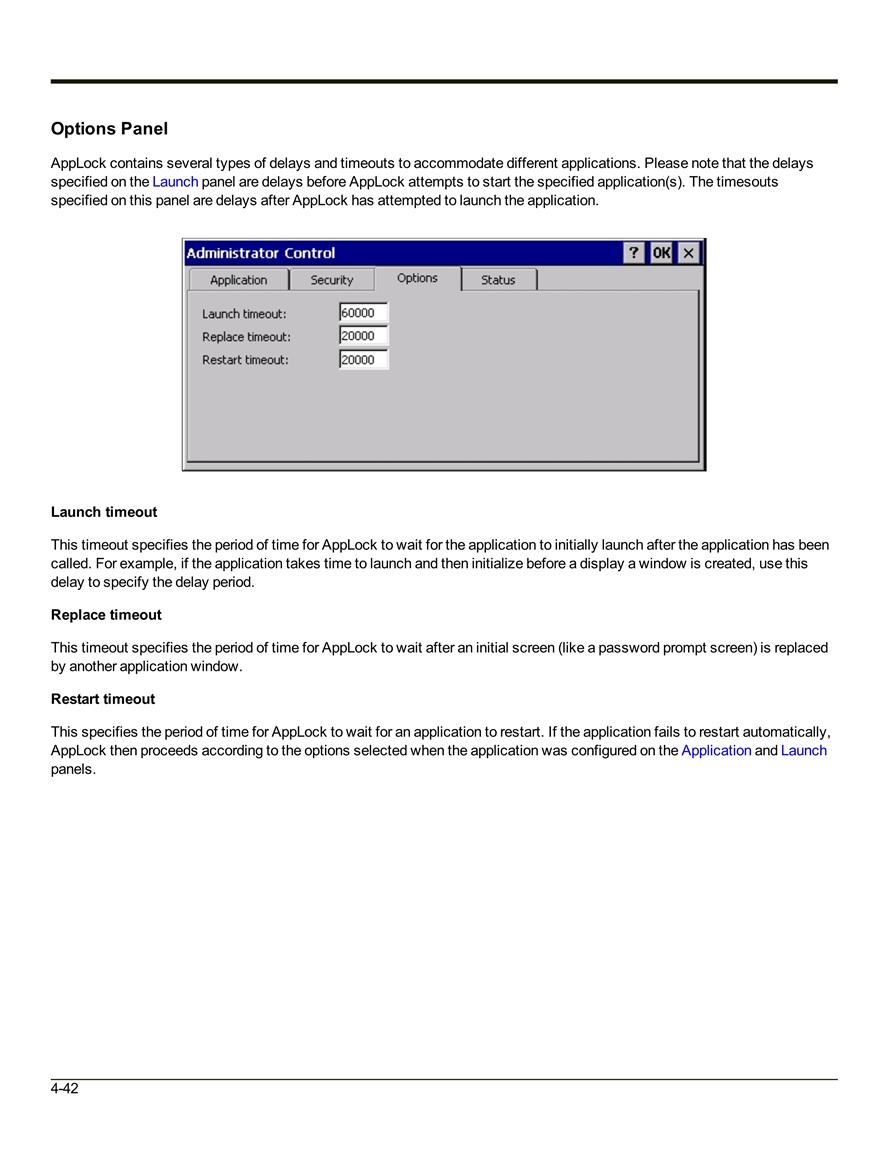 Options Panel

AppLock contains several types of delays and timeouts to accommodate different applications. Please note that the delays specified on the Launch panel are delays before AppLock attempts to start the specified application(s). The timesouts specified on this panel are delays after AppLock has attempted to launch the application.

Administrator Control ? OK ×

Application Security Options Status

Launch timeout: 60000
Replace timeout: 20000
Restart timeout: 20000

Launch timeout

This timeout specifies the period of time for AppLock to wait for the application to initially launch after the application has been called. For example, if the application takes time to launch and then initialize before a display a window is created, use this delay to specify the delay period.

Replace timeout

This timeout specifies the period of time for AppLock to wait after an initial screen (like a password prompt screen) is replaced by another application window.

Restart timeout

This specifies the period of time for AppLock to wait for an application to restart. If the application fails to restart automatically, AppLock then proceeds according to the options selected when the application was configured on the Application and Launch panels.

4-42